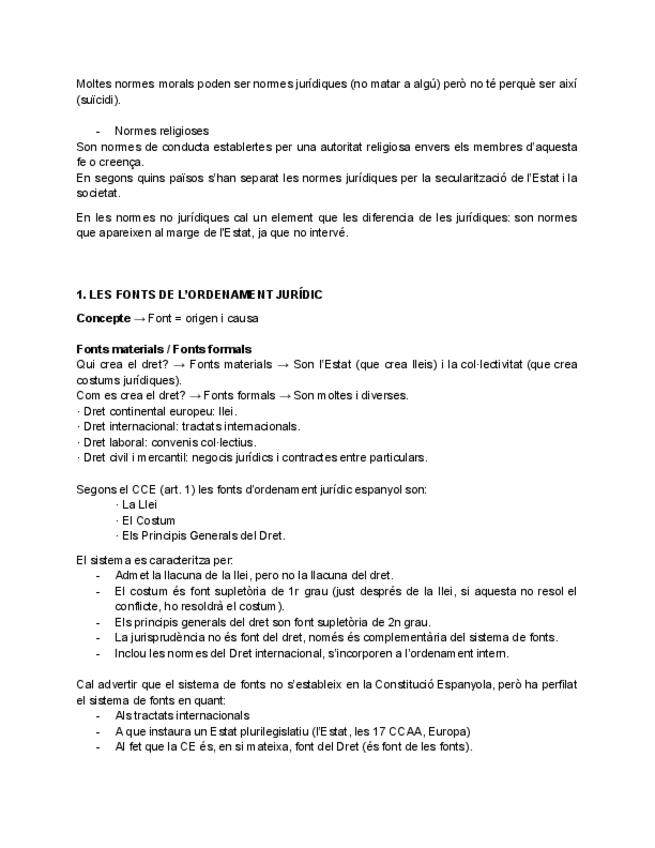 Moltes normes morals poden ser normes jurídiques (no matar a algú) però no té perquè ser així (suïcidi).

- Normes religioses

Son normes de conducta establertes per una autoritat religiosa envers els membres d'aquesta fe o creença.
En segons quins països s'han separat les normes jurídiques per la secularització de l'Estat i la societat.

En les normes no jurídiques cal un element que les diferencia de les jurídiques: son normes que apareixen al marge de l'Estat, ja que no intervé.

1. LES FONTS DE L'ORDENAMENT JURÍDIC

Concepte → Font = origen i causa

Fonts materials / Fonts formals
Qui crea el dret? → Fonts materials → Son l'Estat (que crea lleis) i la col·lectivitat (que crea costums jurídiques).
Com es crea el dret? → Fonts formals → Son moltes i diverses.
· Dret continental europeu: llei.
· Dret internacional: tractats internacionals.
· Dret laboral: convenis col·lectius.
· Dret civil i mercantil: negocis jurídics i contractes entre particulars.

Segons el CCE (art. 1) les fonts d'ordenament jurídic espanyol son:
· La Llei
· El Costum
· Els Principis Generals del Dret.

El sistema es caracteritza per:
- Admet la llacuna de la llei, pero no la llacuna del dret.
- El costum és font supletòria de 1r grau (just després de la llei, si aquesta no resol el conflicte, ho resoldrà el costum).
- Els principis generals del dret son font supletòria de 2n grau.
- La jurisprudència no és font del dret, només és complementària del sistema de fonts.
- Inclou les normes del Dret internacional, s'incorporen a l'ordenament intern.

Cal advertir que el sistema de fonts no s'estableix en la Constitució Espanyola, però ha perfilat el sistema de fonts en quant:
- Als tractats internacionals
- A que instaura un Estat plurilegislatiu (l'Estat, les 17 CCAA, Europa)
- Al fet que la CE és, en si mateixa, font del Dret (és font de les fonts).